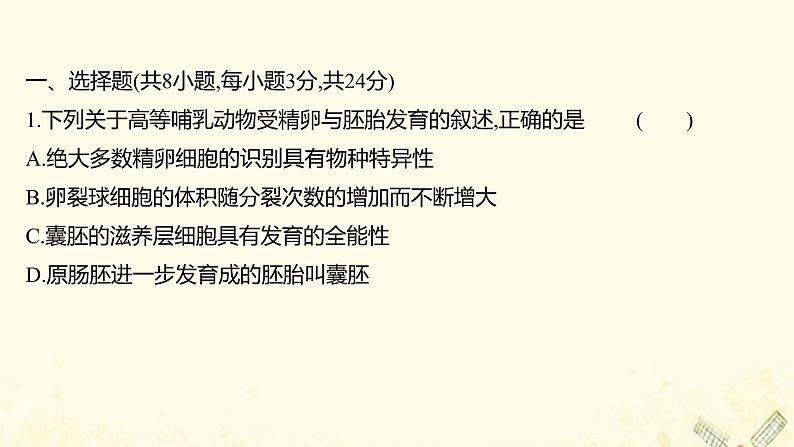 一、选择题(共8小题,每小题3分,共24分)

1.下列关于高等哺乳动物受精卵与胚胎发育的叙述,正确的是　(　　)

A.绝大多数精卵细胞的识别具有物种特异性

B.卵裂球细胞的体积随分裂次数的增加而不断增大

C.囊胚的滋养层细胞具有发育的全能性

D.原肠胚进一步发育成的胚胎叫囊胚